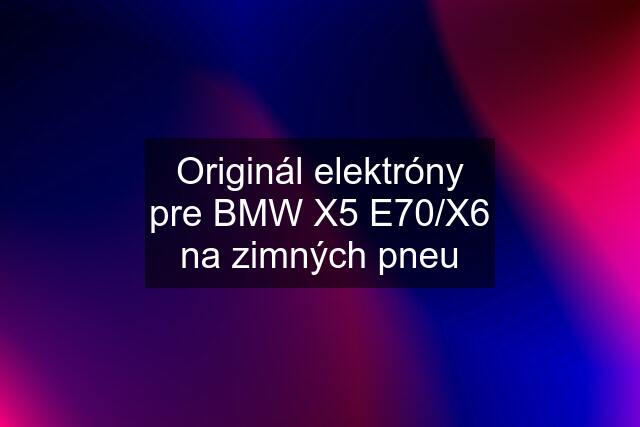 Originál elektróny pre BMW X5 E70/X6 na zimných pneu